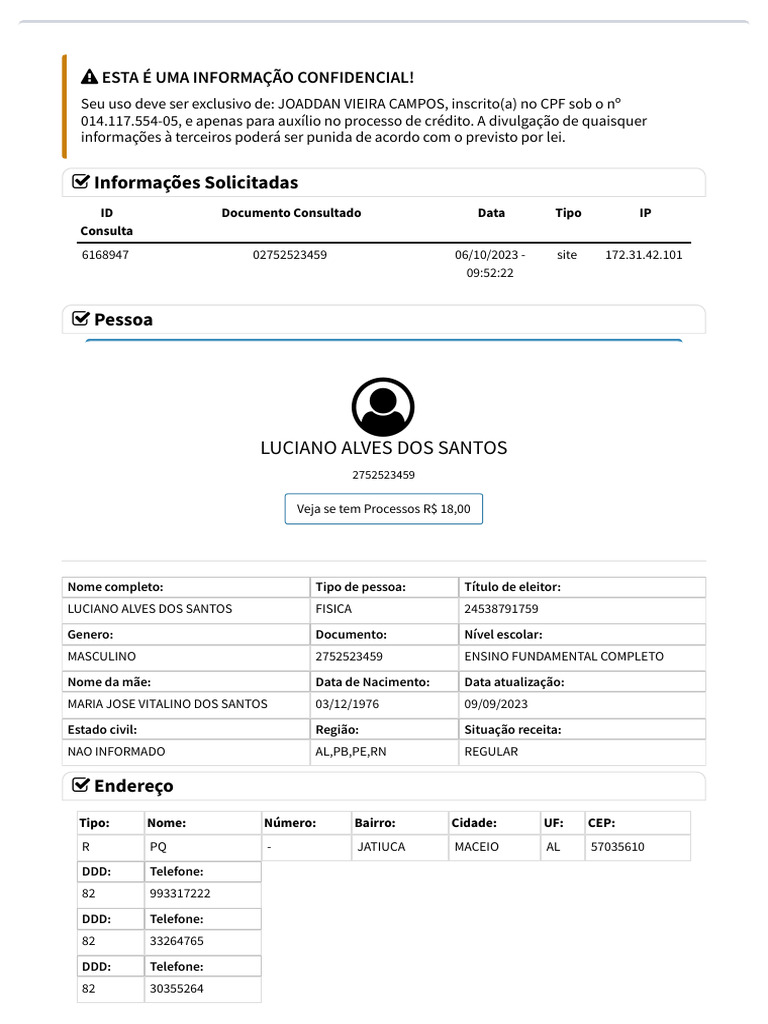 ESTA É UMA INFORMAÇÃO CONFIDENCIAL!
Seu uso deve ser exclusivo de: JOADDAN VIEIRA CAMPOS, inscrito(a) no CPF sob o nº 014.117.554-05, e apenas para auxílio no processo de crédito. A divulgação de quaisquer informações à terceiros poderá ser punida de acordo com o previsto por lei.

Informações Solicitadas

| ID Consulta | Documento Consultado | Data | Tipo | IP |
|---|---|---|---|---|
| 6168947 | 02752523459 | 06/10/2023 - 09:52:22 | site | 172.31.42.101 |

Pessoa

LUCIANO ALVES DOS SANTOS
2752523459
Veja se tem Processos R$ 18,00

| Nome completo: | Tipo de pessoa: | Título de eleitor: |
|---|---|---|
| LUCIANO ALVES DOS SANTOS | FISICA | 24538791759 |
| Genero: | Documento: | Nível escolar: |
| MASCULINO | 2752523459 | ENSINO FUNDAMENTAL COMPLETO |
| Nome da mãe: | Data de Nacimento: | Data atualização: |
| MARIA JOSE VITALINO DOS SANTOS | 03/12/1976 | 09/09/2023 |
| Estado civil: | Região: | Situação receita: |
| NAO INFORMADO | AL,PB,PE,RN | REGULAR |

Endereço

| Tipo: | Nome: | Número: | Bairro: | Cidade: | UF: | CEP: |
|---|---|---|---|---|---|---|
| R | PQ | - | JATIUCA | MACEIO | AL | 57035610 |

| DDD: | Telefone: |
|---|---|
| 82 | 993317222 |
| DDD: | Telefone: |
| 82 | 33264765 |
| DDD: | Telefone: |
| 82 | 30355264 |